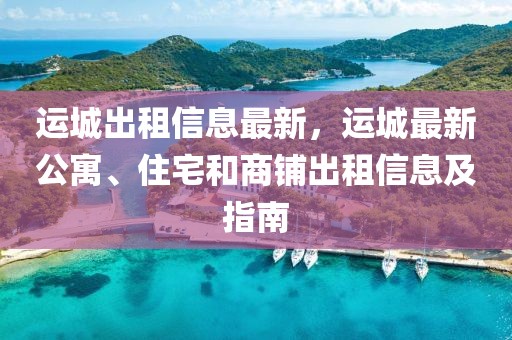 运城出租信息最新，运城最新公寓、住宅和商铺出租信息及指南